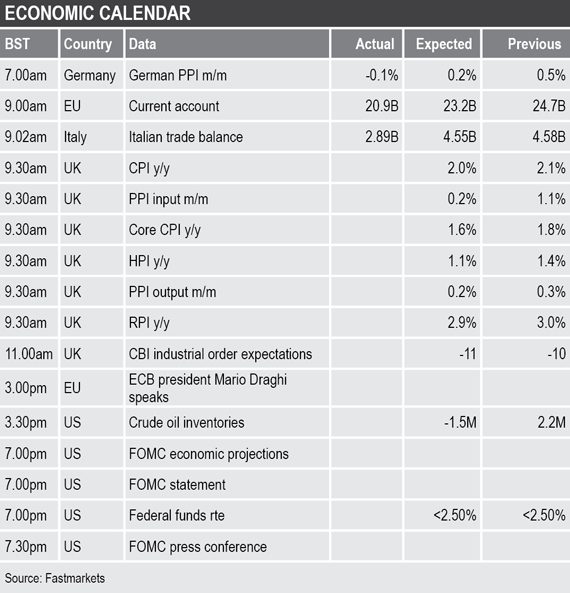 ECONOMIC CALENDAR

| BST | Country | Data | Actual | Expected | Previous |
|---|---|---|---|---|---|
| 7.00am | Germany | German PPI m/m | -0.1% | 0.2% | 0.5% |
| 9.00am | EU | Current account | 20.9B | 23.2B | 24.7B |
| 9.02am | Italy | Italian trade balance | 2.89B | 4.55B | 4.58B |
| 9.30am | UK | CPI y/y | | 2.0% | 2.1% |
| 9.30am | UK | PPI input m/m | | 0.2% | 1.1% |
| 9.30am | UK | Core CPI y/y | | 1.6% | 1.8% |
| 9.30am | UK | HPI y/y | | 1.1% | 1.4% |
| 9.30am | UK | PPI output m/m | | 0.2% | 0.3% |
| 9.30am | UK | RPI y/y | | 2.9% | 3.0% |
| 11.00am | UK | CBI industrial order expectations | | -11 | -10 |
| 3.00pm | EU | ECB president Mario Draghi speaks | | | |
| 3.30pm | US | Crude oil inventories | | -1.5M | 2.2M |
| 7.00pm | US | FOMC economic projections | | | |
| 7.00pm | US | FOMC statement | | | |
| 7.00pm | US | Federal funds rte | | <2.50% | <2.50% |
| 7.30pm | US | FOMC press conference | | | |

Source: Fastmarkets